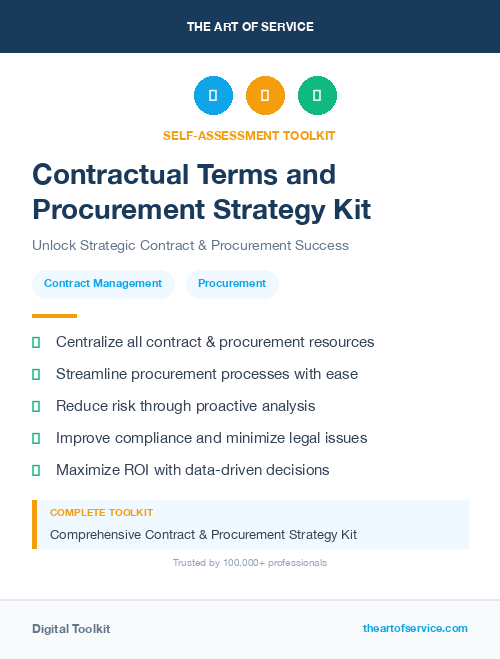 THE ART OF SERVICE

SELF-ASSESSMENT TOOLKIT

Contractual Terms and Procurement Strategy Kit

Unlock Strategic Contract & Procurement Success

Contract Management

Procurement

Centralize all contract & procurement resources

Streamline procurement processes with ease

Reduce risk through proactive analysis

Improve compliance and minimize legal issues

Maximize ROI with data-driven decisions

COMPLETE TOOLKIT

Comprehensive Contract & Procurement Strategy Kit

Trusted by 100,000+ professionals

Digital Toolkit

theartofservice.com